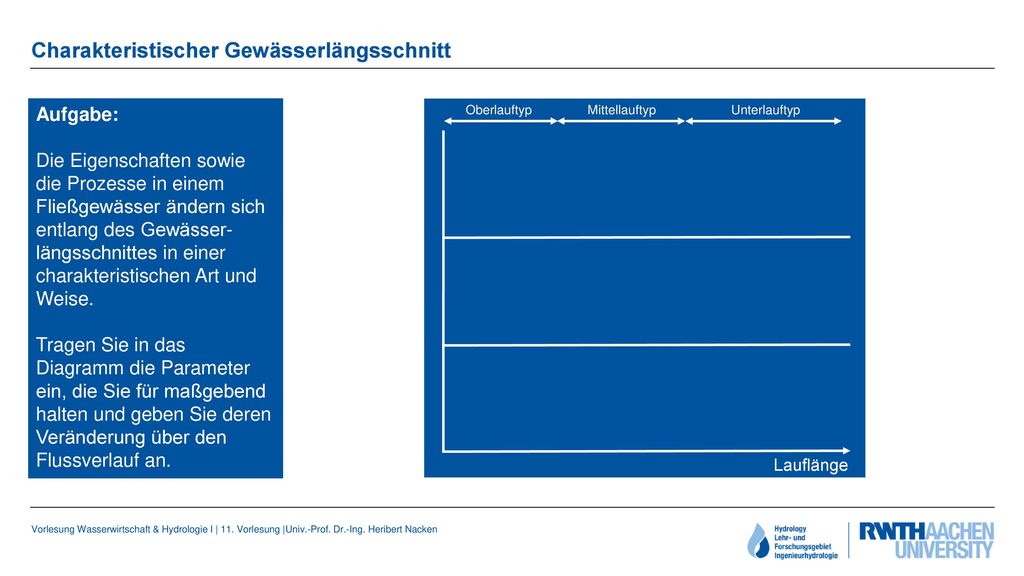 Charakteristischer Gewässerlängsschnitt

Aufgabe:

Die Eigenschaften sowie die Prozesse in einem Fließgewässer ändern sich entlang des Gewässerlängsschnittes in einer charakteristischen Art und Weise.

Tragen Sie in das Diagramm die Parameter ein, die Sie für maßgebend halten und geben Sie deren Veränderung über den Flussverlauf an.

Oberlauftyp Mittellauftyp Unterlauftyp

Lauflänge

Vorlesung Wasserwirtschaft & Hydrologie I | 11. Vorlesung |Univ.-Prof. Dr.-Ing. Heribert Nacken

Hydrology Lehr- und Forschungsgebiet Ingenieurhydrologie

RWTHAACHEN UNIVERSITY